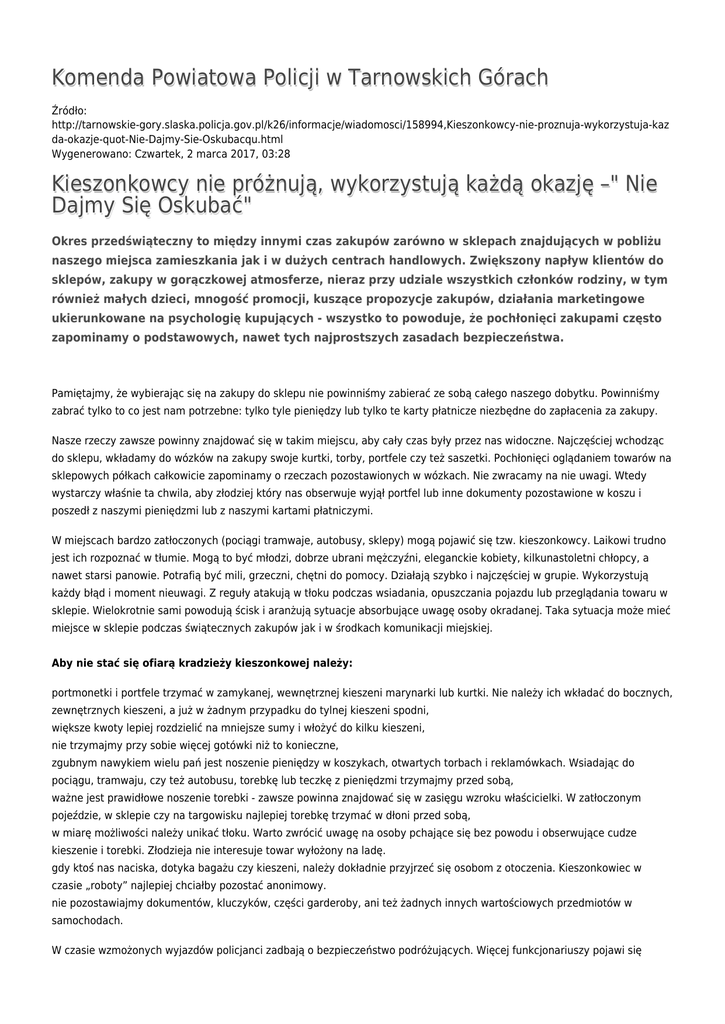 Komenda Powiatowa Policji w Tarnowskich Górach

Źródło:
http://tarnowskie-gory.slaska.policja.gov.pl/k26/informacje/wiadomosci/158994,Kieszonkowcy-nie-proznuja-wykorzystuja-kazda-okazje-quot-Nie-Dajmy-Sie-Oskubacqu.html
Wygenerowano: Czwartek, 2 marca 2017, 03:28

Kieszonkowcy nie próżnują, wykorzystują każdą okazję –" Nie Dajmy Się Oskubać"

Okres przedświąteczny to między innymi czas zakupów zarówno w sklepach znajdujących w pobliżu naszego miejsca zamieszkania jak i w dużych centrach handlowych. Zwiększony napływ klientów do sklepów, zakupy w gorączkowej atmosferze, nieraz przy udziale wszystkich członków rodziny, w tym również małych dzieci, mnogość promocji, kuszące propozycje zakupów, działania marketingowe ukierunkowane na psychologię kupujących - wszystko to powoduje, że pochłonięci zakupami często zapominamy o podstawowych, nawet tych najprostszych zasadach bezpieczeństwa.

Pamiętajmy, że wybierając się na zakupy do sklepu nie powinniśmy zabierać ze sobą całego naszego dobytku. Powinniśmy zabrać tylko to co jest nam potrzebne: tylko tyle pieniędzy lub tylko te karty płatnicze niezbędne do zapłacenia za zakupy.

Nasze rzeczy zawsze powinny znajdować się w takim miejscu, aby cały czas były przez nas widoczne. Najczęściej wchodząc do sklepu, wkładamy do wózków na zakupy swoje kurtki, torby, portfele czy też saszetki. Pochłonięci oglądaniem towarów na sklepowych półkach całkowicie zapominamy o rzeczach pozostawionych w wózkach. Nie zwracamy na nie uwagi. Wtedy wystarczy właśnie ta chwila, aby złodziej który nas obserwuje wyjął portfel lub inne dokumenty pozostawione w koszu i poszedł z naszymi pieniędzmi lub z naszymi kartami płatniczymi.

W miejscach bardzo zatłoczonych (pociągi tramwaje, autobusy, sklepy) mogą pojawić się tzw. kieszonkowcy. Laikowi trudno jest ich rozpoznać w tłumie. Mogą to być młodzi, dobrze ubrani mężczyźni, eleganckie kobiety, kilkunastoletni chłopcy, a nawet starsi panowie. Potrafią być mili, grzeczni, chętni do pomocy. Działają szybko i najczęściej w grupie. Wykorzystują każdy błąd i moment nieuwagi. Z reguły atakują w tłoku podczas wsiadania, opuszczania pojazdu lub przeglądania towaru w sklepie. Wielokrotnie sami powodują ścisk i aranżują sytuacje absorbujące uwagę osoby okradanej. Taka sytuacja może mieć miejsce w sklepie podczas świątecznych zakupów jak i w środkach komunikacji miejskiej.

Aby nie stać się ofiarą kradzieży kieszonkowej należy:

portmonetki i portfele trzymać w zamykanej, wewnętrznej kieszeni marynarki lub kurtki. Nie należy ich wkładać do bocznych, zewnętrznych kieszeni, a już w żadnym przypadku do tylnej kieszeni spodni,
większe kwoty lepiej rozdzielić na mniejsze sumy i włożyć do kilku kieszeni,
nie trzymajmy przy sobie więcej gotówki niż to konieczne,
zgubnym nawykiem wielu pań jest noszenie pieniędzy w koszykach, otwartych torbach i reklamówkach. Wsiadając do pociągu, tramwaju, czy też autobusu, torebkę lub teczkę z pieniędzmi trzymajmy przed sobą,
ważne jest prawidłowe noszenie torebki - zawsze powinna znajdować się w zasięgu wzroku właścicielki. W zatłoczonym pojeździe, w sklepie czy na targowisku najlepiej torebkę trzymać w dłoni przed sobą,
w miarę możliwości należy unikać tłoku. Warto zwrócić uwagę na osoby pchające się bez powodu i obserwujące cudze kieszenie i torebki. Złodzieja nie interesuje towar wyłożony na ladę.
gdy ktoś nas naciska, dotyka bagażu czy kieszeni, należy dokładnie przyjrzeć się osobom z otoczenia. Kieszonkowiec w czasie „roboty" najlepiej chciałby pozostać anonimowy.
nie pozostawiajmy dokumentów, kluczyków, części garderoby, ani też żadnych innych wartościowych przedmiotów w samochodach.

W czasie wzmożonych wyjazdów policjanci zadbają o bezpieczeństwo podróżujących. Więcej funkcjonariuszy pojawi się